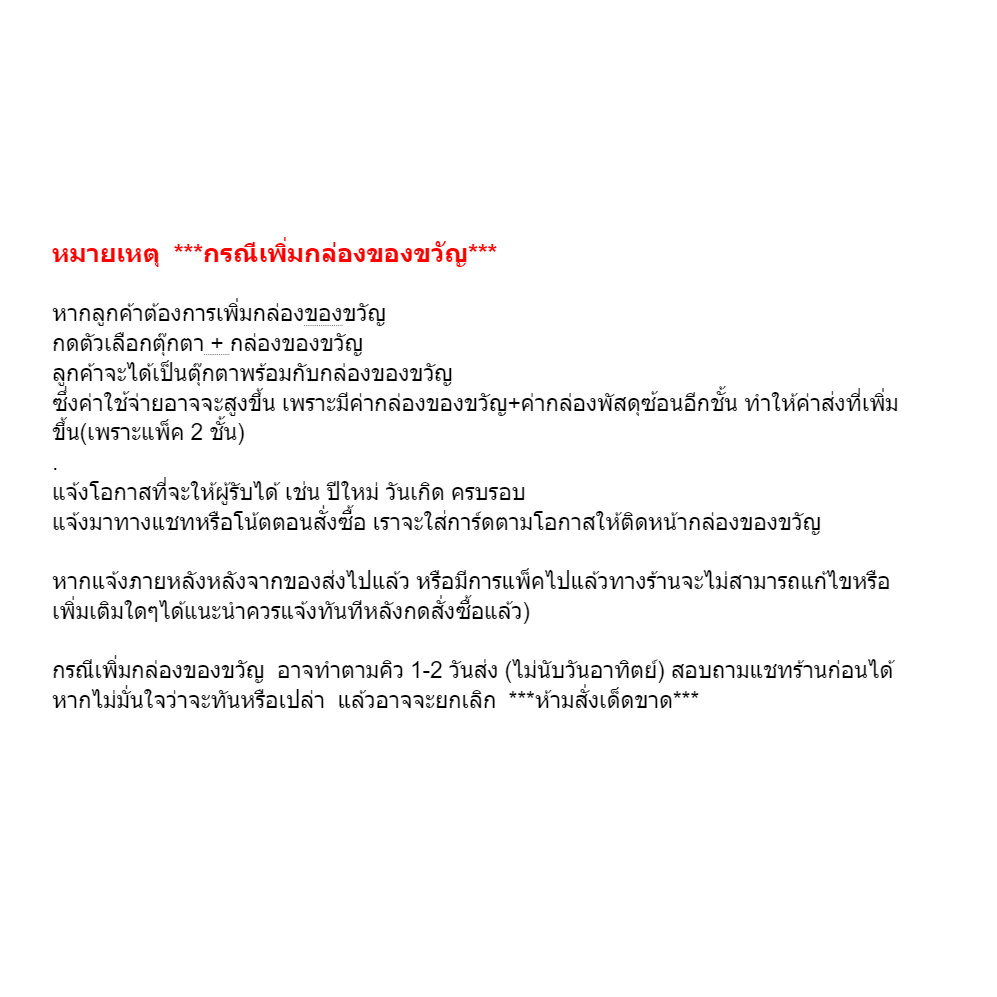 หมายเหตุ ***กรณีเพิ่มกล่องของขวัญ***

หากลูกค้าต้องการเพิ่มกล่องของขวัญ
กดตัวเลือกตุ๊กตา + กล่องของขวัญ
ลูกค้าจะได้เป็นตุ๊กตาพร้อมกับกล่องของขวัญ
ซึ่งค่าใช้จ่ายอาจจะสูงขึ้น เพราะมีค่ากล่องของขวัญ+ค่ากล่องพัสดุซ้อนอีกชั้น ทำให้ค่าส่งที่เพิ่มขึ้น(เพราะแพ็ค 2 ชั้น)
.
แจ้งโอกาสที่จะให้ผู้รับได้ เช่น ปีใหม่ วันเกิด ครบรอบ
แจ้งมาทางแชทหรือโน้ตตอนสั่งซื้อ เราจะใส่การ์ดตามโอกาสให้ติดหน้ากล่องของขวัญ

หากแจ้งภายหลังหลังจากของส่งไปแล้ว หรือมีการแพ็คไปแล้วทางร้านจะไม่สามารถแก้ไขหรือเพิ่มเติมใดๆได้แนะนำควรแจ้งทันทีหลังกดสั่งซื้อแล้ว)

กรณีเพิ่มกล่องของขวัญ อาจทำตามคิว 1-2 วันส่ง (ไม่นับวันอาทิตย์) สอบถามแชทร้านก่อนได้
หากไม่มั่นใจว่าจะทันหรือเปล่า แล้วอาจจะยกเลิก ***ห้ามสั่งเด็ดขาด***